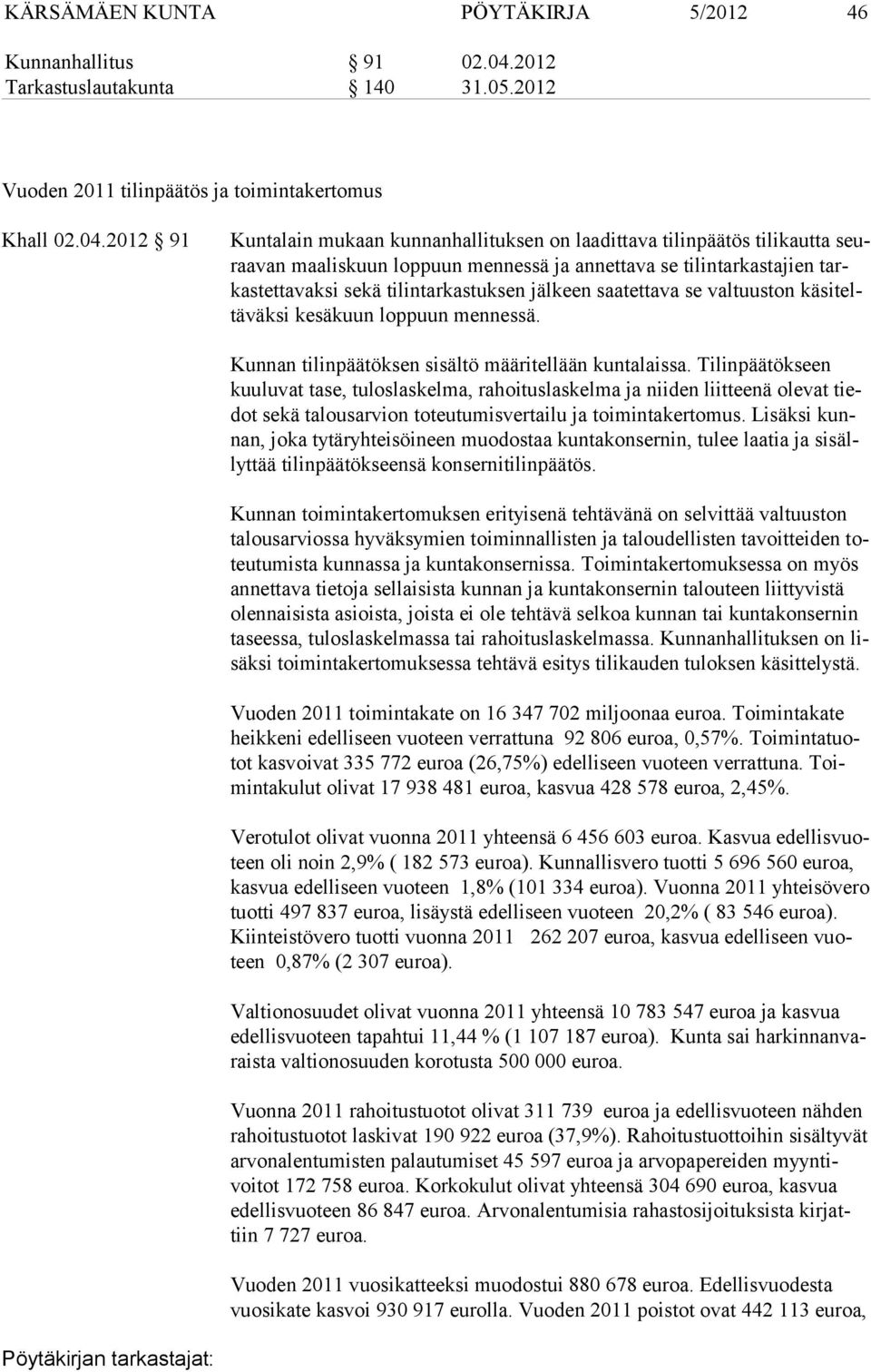 KÄRSÄMÄEN KUNTA PÖYTÄKIRJA 5/2012 46

Kunnanhallitus § 91 02.04.2012
Tarkastuslautakunta § 140 31.05.2012

Vuoden 2011 tilinpäätös ja toimintakertomus

Khall 02.04.2012 § 91

Kuntalain mukaan kunnanhallituksen on laadittava tilinpäätös tilikautta seuraavan maaliskuun loppuun mennessä ja annettava se tilintarkastajien tarkastettavaksi sekä tilintarkastuksen jälkeen saatettava se valtuuston käsiteltäväksi kesäkuun loppuun mennessä.

Kunnan tilinpäätöksen sisältö määritellään kuntalaissa. Tilinpäätökseen kuuluvat tase, tuloslaskelma, rahoituslaskelma ja niiden liitteenä olevat tiedot sekä talousarvion toteutumisvertailu ja toimintakertomus. Lisäksi kunnan, joka tytäryhteisöineen muodostaa kuntakonsernin, tulee laatia ja sisällyttää tilinpäätökseensä konsernitilinpäätös.

Kunnan toimintakertomuksen erityisenä tehtävänä on selvittää valtuuston talousarviossa hyväksymien toiminnallisten ja taloudellisten tavoitteiden toteutumista kunnassa ja kuntakonsernissa. Toimintakertomuksessa on myös annettava tietoja sellaisista kunnan ja kuntakonsernin talouteen liittyvistä olennaisista asioista, joista ei ole tehtävä selkoa kunnan tai kuntakonsernin taseessa, tuloslaskelmassa tai rahoituslaskelmassa. Kunnanhallituksen on lisäksi toimintakertomuksessa tehtävä esitys tilikauden tuloksen käsittelystä.

Vuoden 2011 toimintakate on 16 347 702 miljoonaa euroa. Toimintakate heikkeni edelliseen vuoteen verrattuna 92 806 euroa, 0,57%. Toimintatuotot kasvoivat 335 772 euroa (26,75%) edelliseen vuoteen verrattuna. Toimintakulut olivat 17 938 481 euroa, kasvua 428 578 euroa, 2,45%.

Verotulot olivat vuonna 2011 yhteensä 6 456 603 euroa. Kasvua edellisvuoteen oli noin 2,9% ( 182 573 euroa). Kunnallisvero tuotti 5 696 560 euroa, kasvua edelliseen vuoteen 1,8% (101 334 euroa). Vuonna 2011 yhteisövero tuotti 497 837 euroa, lisäystä edelliseen vuoteen 20,2% ( 83 546 euroa). Kiinteistövero tuotti vuonna 2011 262 207 euroa, kasvua edelliseen vuoteen 0,87% (2 307 euroa).

Valtionosuudet olivat vuonna 2011 yhteensä 10 783 547 euroa ja kasvua edellisvuoteen tapahtui 11,44 % (1 107 187 euroa). Kunta sai harkinnanvaraista valtionosuuden korotusta 500 000 euroa.

Vuonna 2011 rahoitustuotot olivat 311 739 euroa ja edellisvuoteen nähden rahoitustuotot laskivat 190 922 euroa (37,9%). Rahoitustuottoihin sisältyvät arvonalentumisten palautumiset 45 597 euroa ja arvopapereiden myyntivoitot 172 758 euroa. Korkokulut olivat yhteensä 304 690 euroa, kasvua edellisvuoteen 86 847 euroa. Arvonalentumisia rahastosijoituksista kirjattiin 7 727 euroa.

Vuoden 2011 vuosikatteeksi muodostui 880 678 euroa. Edellisvuodesta vuosikate kasvoi 930 917 eurolla. Vuoden 2011 poistot ovat 442 113 euroa,

Pöytäkirjan tarkastajat: